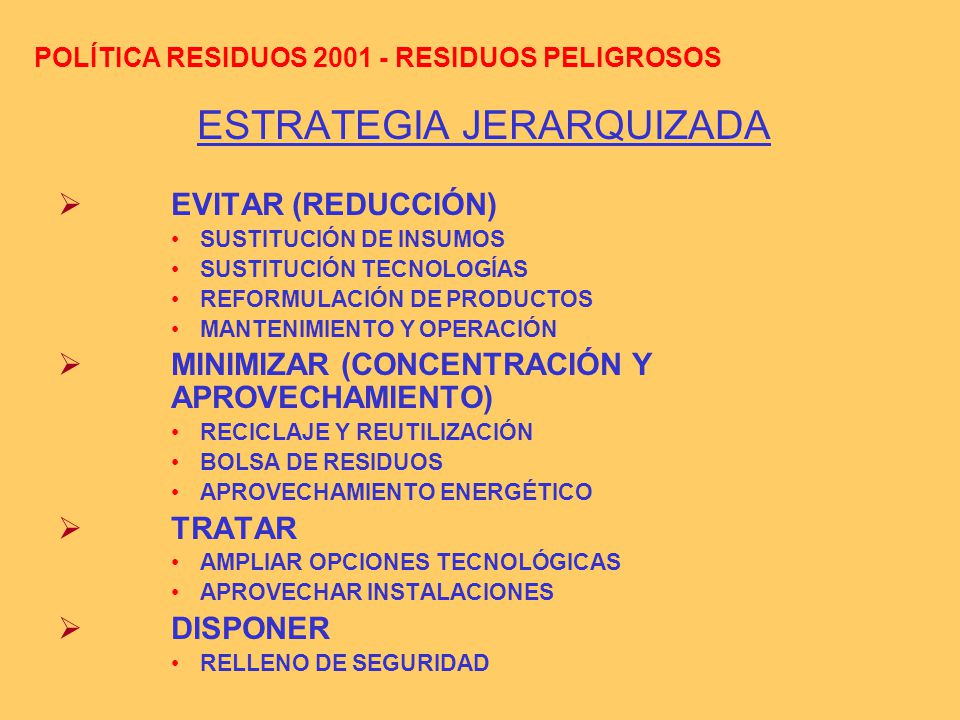 POLÍTICA RESIDUOS 2001 - RESIDUOS PELIGROSOS

ESTRATEGIA JERARQUIZADA

➢ EVITAR (REDUCCIÓN)
• SUSTITUCIÓN DE INSUMOS
• SUSTITUCIÓN TECNOLOGÍAS
• REFORMULACIÓN DE PRODUCTOS
• MANTENIMIENTO Y OPERACIÓN

➢ MINIMIZAR (CONCENTRACIÓN Y APROVECHAMIENTO)
• RECICLAJE Y REUTILIZACIÓN
• BOLSA DE RESIDUOS
• APROVECHAMIENTO ENERGÉTICO

➢ TRATAR
• AMPLIAR OPCIONES TECNOLÓGICAS
• APROVECHAR INSTALACIONES

➢ DISPONER
• RELLENO DE SEGURIDAD